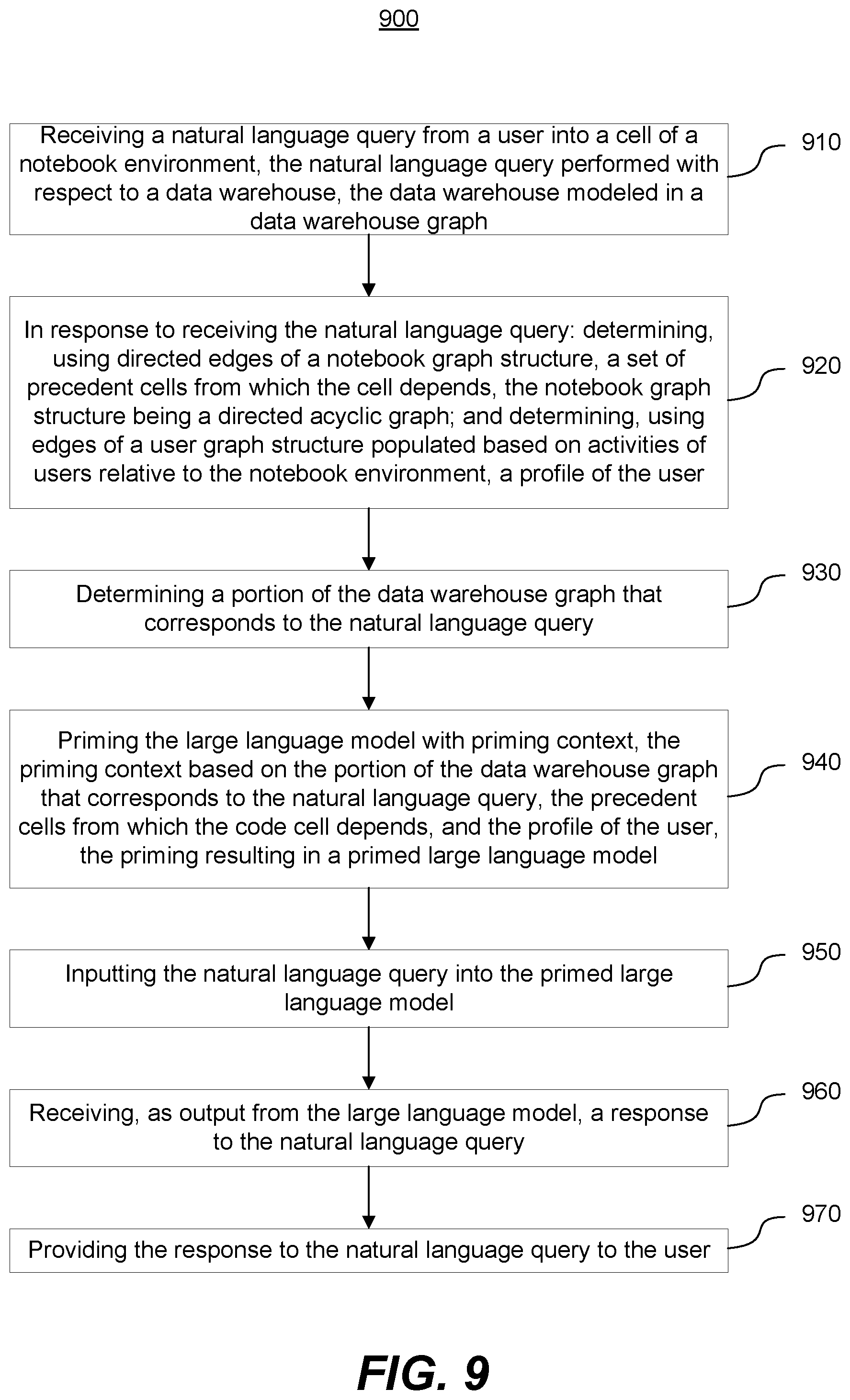 900

Receiving a natural language query from a user into a cell of a notebook environment, the natural language query performed with respect to a data warehouse, the data warehouse modeled in a data warehouse graph

910

In response to receiving the natural language query: determining, using directed edges of a notebook graph structure, a set of precedent cells from which the cell depends, the notebook graph structure being a directed acyclic graph; and determining, using edges of a user graph structure populated based on activities of users relative to the notebook environment, a profile of the user

920

Determining a portion of the data warehouse graph that corresponds to the natural language query

930

Priming the large language model with priming context, the priming context based on the portion of the data warehouse graph that corresponds to the natural language query, the precedent cells from which the code cell depends, and the profile of the user, the priming resulting in a primed large language model

940

Inputting the natural language query into the primed large language model

950

Receiving, as output from the large language model, a response to the natural language query

960

Providing the response to the natural language query to the user

970

FIG. 9